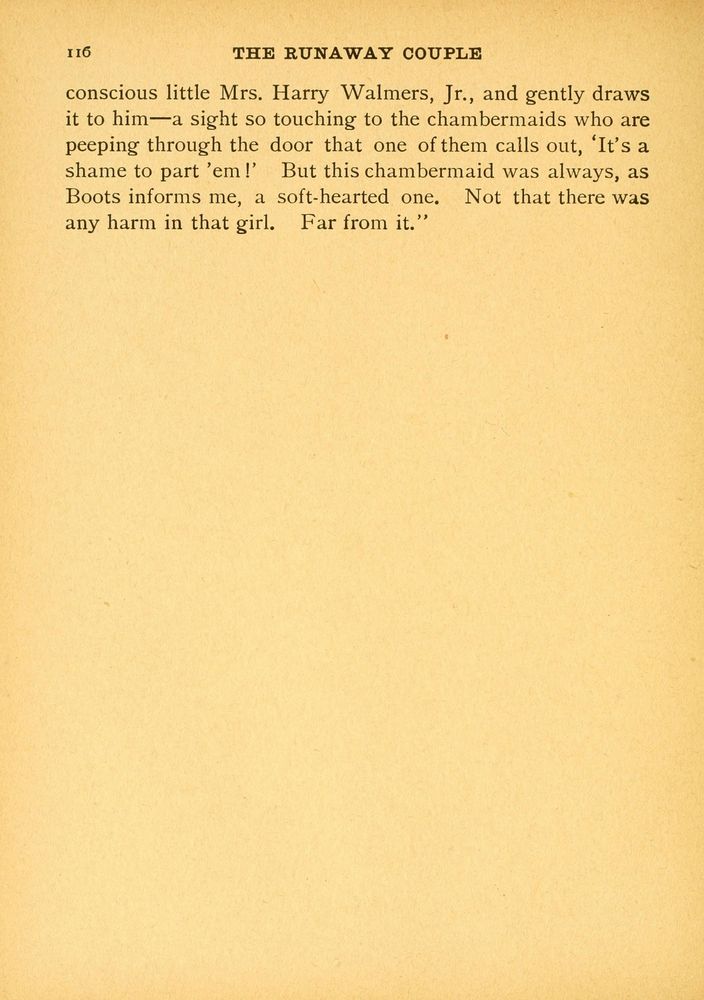 116 THE RUNAWAY COUPLE

conscious little Mrs. Harry Walmers, Jr., and gently draws it to him—a sight so touching to the chambermaids who are peeping through the door that one of them calls out, 'It's a shame to part 'em!' But this chambermaid was always, as Boots informs me, a soft-hearted one. Not that there was any harm in that girl. Far from it."